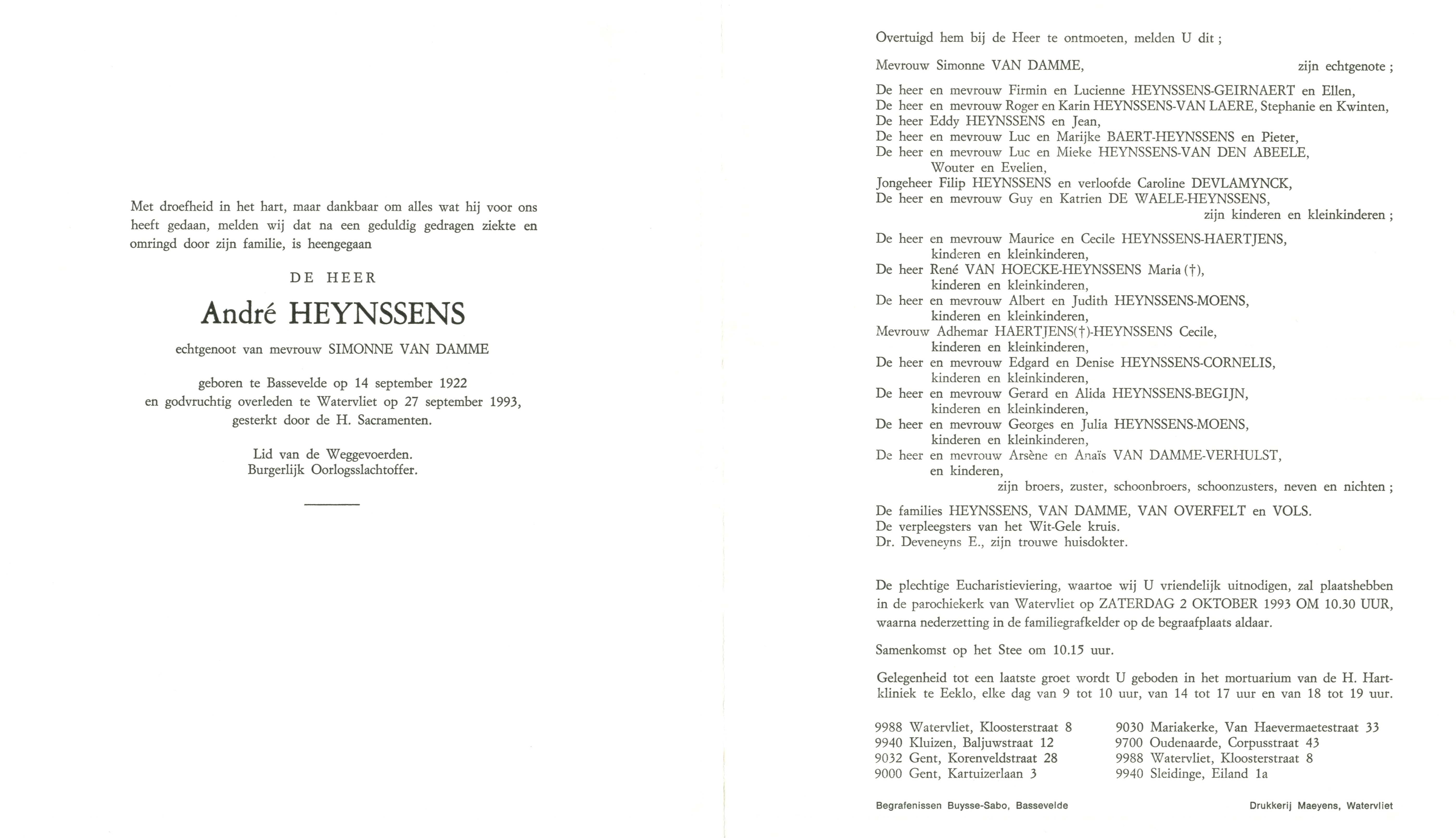 Met droefheid in het hart, maar dankbaar om alles wat hij voor ons heeft gedaan, melden wij dat na een geduldig gedragen ziekte en omringd door zijn familie, is heengegaan

DE HEER

André HEYNSSENS

echtgenoot van mevrouw SIMONNE VAN DAMME

geboren te Bassevelde op 14 september 1922
en godvruchtig overleden te Watervliet op 27 september 1993,
gesterkt door de H. Sacramenten.

Lid van de Weggevoerden.
Burgerlijk Oorlogsslachtoffer.

Overtuigd hem bij de Heer te ontmoeten, melden U dit ;

Mevrouw Simonne VAN DAMME, zijn echtgenote ;

De heer en mevrouw Firmin en Lucienne HEYNSSENS-GEIRNAERT en Ellen,
De heer en mevrouw Roger en Karin HEYNSSENS-VAN LAERE, Stephanie en Kwinten,
De heer Eddy HEYNSSENS en Jean,
De heer en mevrouw Luc en Marijke BAERT-HEYNSSENS en Pieter,
De heer en mevrouw Luc en Mieke HEYNSSENS-VAN DEN ABEELE,
Wouter en Evelien,
Jongeheer Filip HEYNSSENS en verloofde Caroline DEVLAMYNCK,
De heer en mevrouw Guy en Katrien DE WAELE-HEYNSSENS,
zijn kinderen en kleinkinderen ;

De heer en mevrouw Maurice en Cecile HEYNSSENS-HAERTJENS,
kinderen en kleinkinderen,
De heer René VAN HOECKE-HEYNSSENS Maria (†),
kinderen en kleinkinderen,
De heer en mevrouw Albert en Judith HEYNSSENS-MOENS,
kinderen en kleinkinderen,
Mevrouw Adhemar HAERTJENS(†)-HEYNSSENS Cecile,
kinderen en kleinkinderen,
De heer en mevrouw Edgard en Denise HEYNSSENS-CORNELIS,
kinderen en kleinkinderen,
De heer en mevrouw Gerard en Alida HEYNSSENS-BEGIJN,
kinderen en kleinkinderen,
De heer en mevrouw Georges en Julia HEYNSSENS-MOENS,
kinderen en kleinkinderen,
De heer en mevrouw Arsène en Anaïs VAN DAMME-VERHULST,
en kinderen,
zijn broers, zuster, schoonbroers, schoonzusters, neven en nichten ;

De families HEYNSSENS, VAN DAMME, VAN OVERFELT en VOLS.
De verpleegsters van het Wit-Gele kruis.
Dr. Deveneyns E., zijn trouwe huisdokter.

De plechtige Eucharistieviering, waartoe wij U vriendelijk uitnodigen, zal plaatshebben in de parochiekerk van Watervliet op ZATERDAG 2 OKTOBER 1993 OM 10.30 UUR, waarna nederzetting in de familiegrafkelder op de begraafplaats aldaar.

Samenkomst op het Stee om 10.15 uur.

Gelegenheid tot een laatste groet wordt U geboden in het mortuarium van de H. Hartkliniek te Eeklo, elke dag van 9 tot 10 uur, van 14 tot 17 uur en van 18 tot 19 uur.

9988 Watervliet, Kloosterstraat 8
9940 Kluizen, Baljuwstraat 12
9032 Gent, Korenveldstraat 28
9000 Gent, Kartuizerlaan 3

9030 Mariakerke, Van Haevermaetestraat 33
9700 Oudenaarde, Corpusstraat 43
9988 Watervliet, Kloosterstraat 8
9940 Sleidinge, Eiland 1a

Begrafenissen Buysse-Sabo, Bassevelde

Drukkerij Maeyens, Watervliet